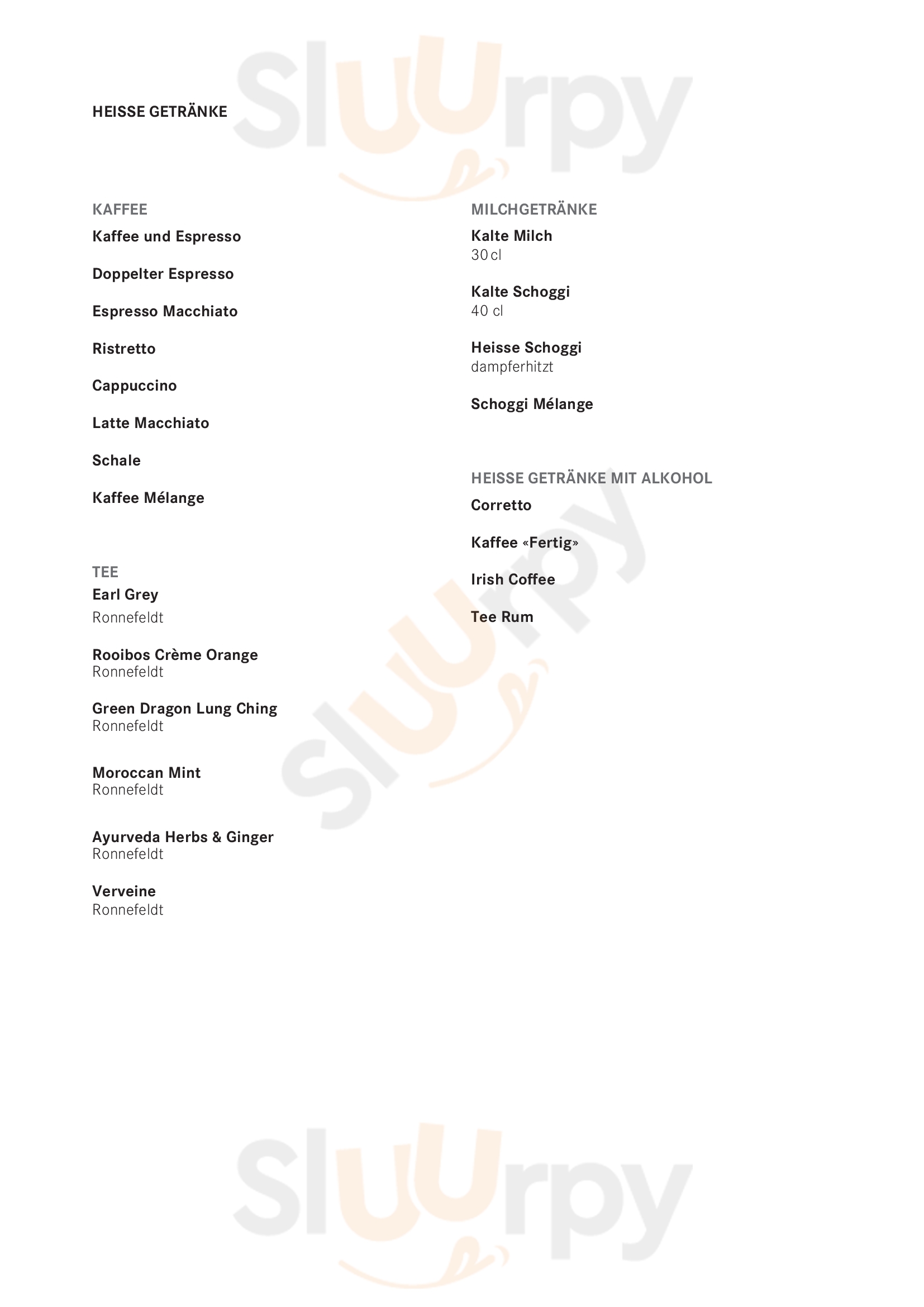 Sluurpy

HEISSE GETRÄNKE

KAFFEE
Kaffee und Espresso

Doppelter Espresso

Espresso Macchiato

Ristretto

Cappuccino

Latte Macchiato

Schale

Kaffee Mélange

TEE
Earl Grey
Ronnefeldt

Rooibos Crème Orange
Ronnefeldt

Green Dragon Lung Ching
Ronnefeldt

Moroccan Mint
Ronnefeldt

Ayurveda Herbs & Ginger
Ronnefeldt

Verveine
Ronnefeldt

MILCHGETRÄNKE
Kalte Milch
30 cl

Kalte Schoggi
40 cl

Heisse Schoggi
dampferhitzt

Schoggi Mélange

HEISSE GETRÄNKE MIT ALKOHOL
Corretto

Kaffee «Fertig»

Irish Coffee

Tee Rum

Sluurpy

Sluurpy